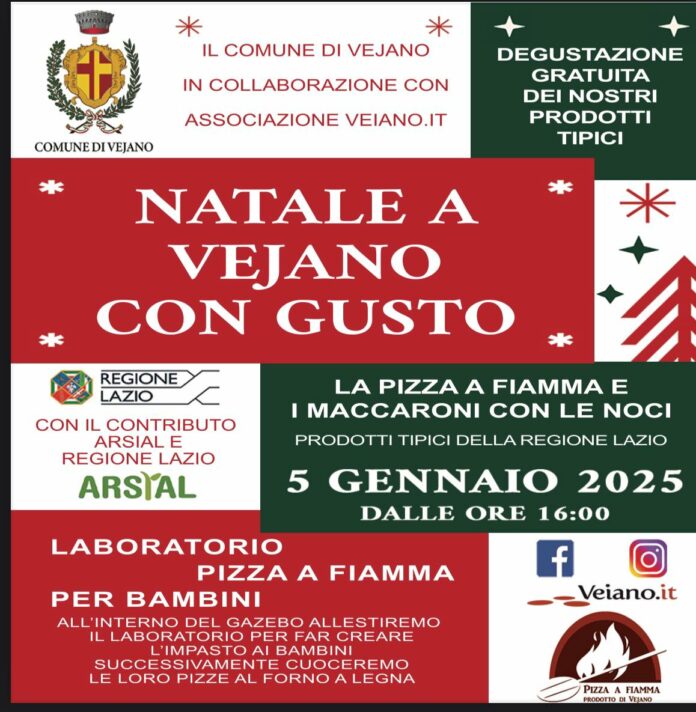 COMUNE DI VEJANO

IL COMUNE DI VEJANO
IN COLLABORAZIONE CON
ASSOCIAZIONE VEIANO.IT

DEGUSTAZIONE
GRATUITA
DEI NOSTRI
PRODOTTI
TIPICI

NATALE A
VEJANO
CON GUSTO

REGIONE
LAZIO

CON IL CONTRIBUTO
ARSIAL E
REGIONE LAZIO

ARSIAL

LA PIZZA A FIAMMA E
I MACCARONI CON LE NOCI

PRODOTTI TIPICI DELLA REGIONE LAZIO

5 GENNAIO 2025
DALLE ORE 16:00

LABORATORIO
PIZZA A FIAMMA
PER BAMBINI

ALL'INTERNO DEL GAZEBO ALLESTIREMO
IL LABORATORIO PER FAR CREARE
L'IMPASTO AI BAMBINI
SUCCESSIVAMENTE CUOCEREMO
LE LORO PIZZE AL FORNO A LEGNA

Veiano.it

PIZZA A FIAMMA
PRODOTTO DI VEJANO